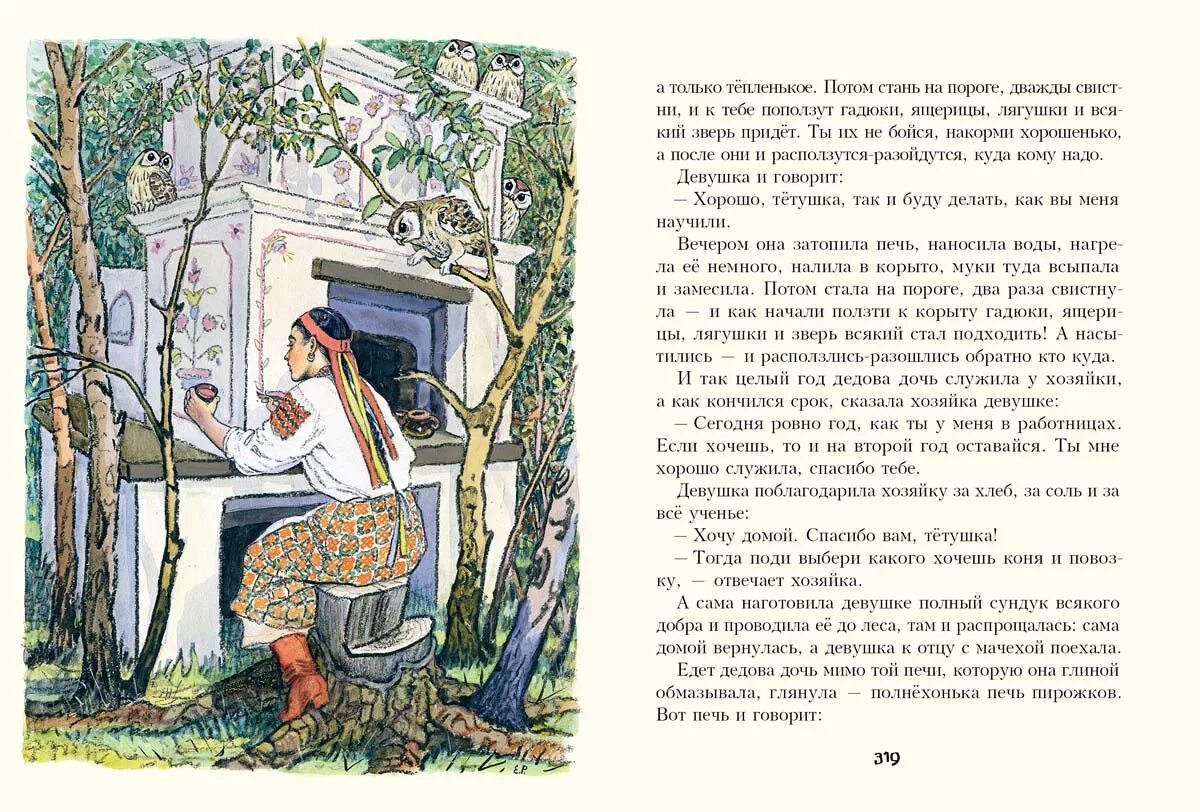 а только тёпленькое. Потом стань на пороге, дважды свистни, и к тебе поползут гадюки, ящерицы, лягушки и всякий зверь придёт. Ты их не бойся, накорми хорошенько, а после они и расползутся-разойдутся, куда кому надо.

Девушка и говорит:

— Хорошо, тётушка, так и буду делать, как вы меня научили.

Вечером она затопила печь, наносила воды, нагрела её немного, налила в корыто, муки туда всыпала и замесила. Потом стала на пороге, два раза свистнула — и как начали ползти к корыту гадюки, ящерицы, лягушки и зверь всякий стал подходить! А насытились — и расползлись-разошлись обратно кто куда.

И так целый год дедова дочь служила у хозяйки, а как кончился срок, сказала хозяйка девушке:

— Сегодня ровно год, как ты у меня в работницах. Если хочешь, то и на второй год оставайся. Ты мне хорошо служила, спасибо тебе.

Девушка поблагодарила хозяйку за хлеб, за соль и за всё ученье:

— Хочу домой. Спасибо вам, тётушка!

— Тогда поди выбери какого хочешь коня и повозку, — отвечает хозяйка.

А сама наготовила девушке полный сундук всякого добра и проводила её до леса, там и распрощалась: сама домой вернулась, а девушка к отцу с мачехой поехала.

Едет дедова дочь мимо той печи, которую она глиной обмазывала, глянула — полнёхонька печь пирожков. Вот печь и говорит:

319

Е.Р.